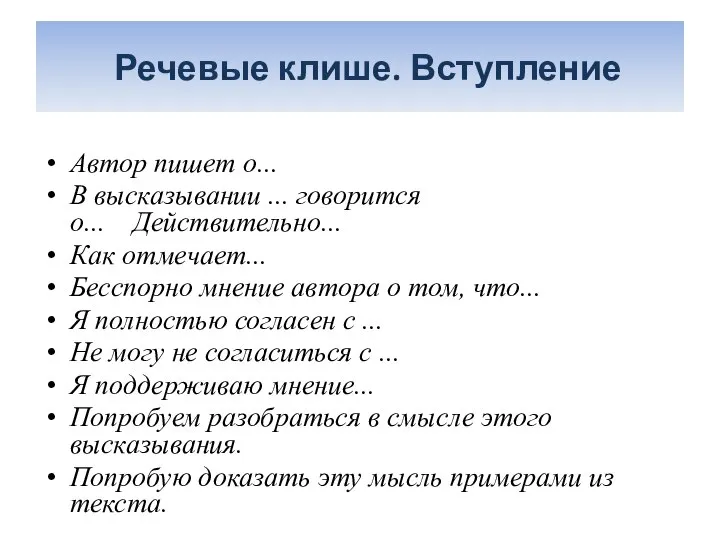 Речевые клише. Вступление

• Автор пишет о...
• В высказывании ... говорится о... Действительно...
• Как отмечает...
• Бесспорно мнение автора о том, что...
• Я полностью согласен с ...
• Не могу не согласиться с ...
• Я поддерживаю мнение...
• Попробуем разобраться в смысле этого высказывания.
• Попробую доказать эту мысль примерами из текста.